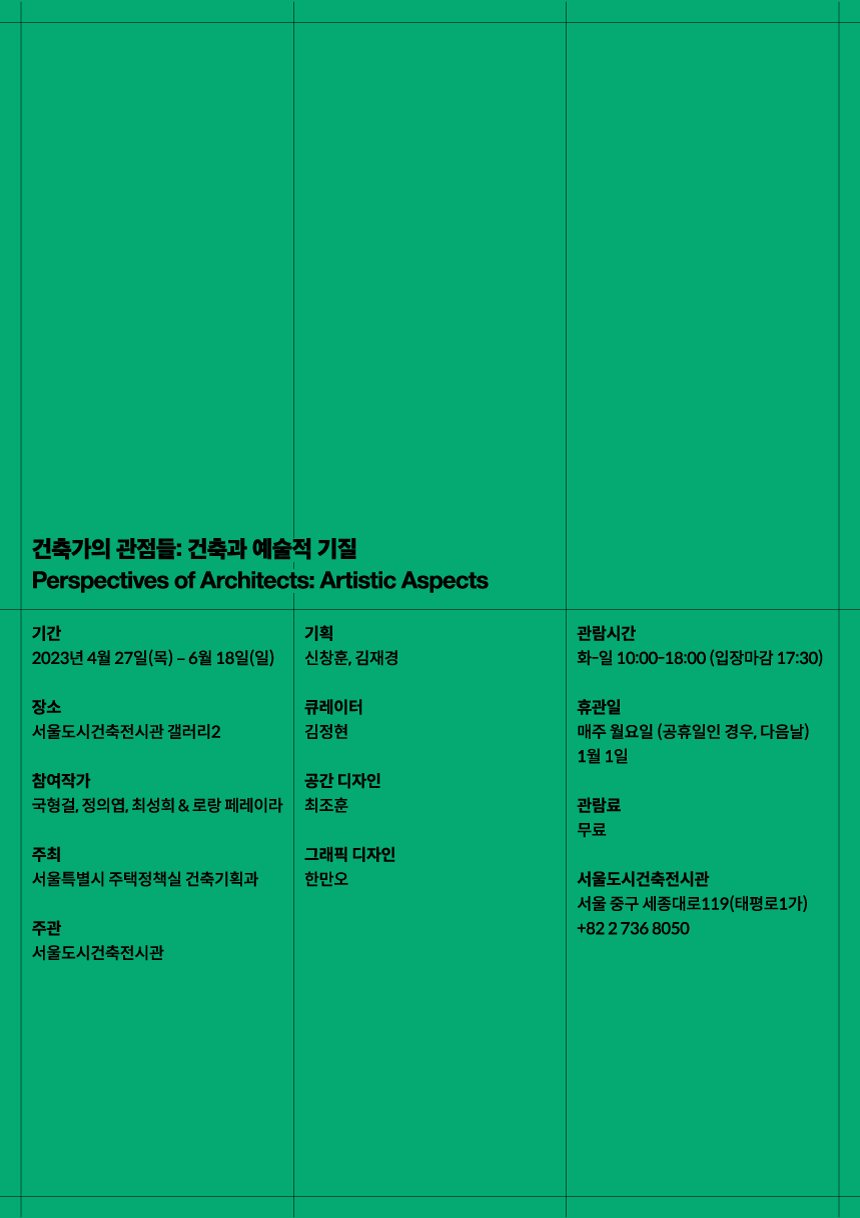 건축가의 관점들: 건축과 예술적 기질
Perspectives of Architects: Artistic Aspects

기간
2023년 4월 27일(목) – 6월 18일(일)

장소
서울도시건축전시관 갤러리2

참여작가
국형걸, 정의엽, 최성희 & 로랑 페레이라

주최
서울특별시 주택정책실 건축기획과

주관
서울도시건축전시관

기획
신창훈, 김재경

큐레이터
김정현

공간 디자인
최조훈

그래픽 디자인
한만오

관람시간
화–일 10:00–18:00 (입장마감 17:30)

휴관일
매주 월요일 (공휴일인 경우, 다음날)
1월 1일

관람료
무료

서울도시건축전시관
서울 중구 세종대로119(태평로1가)
+82 2 736 8050